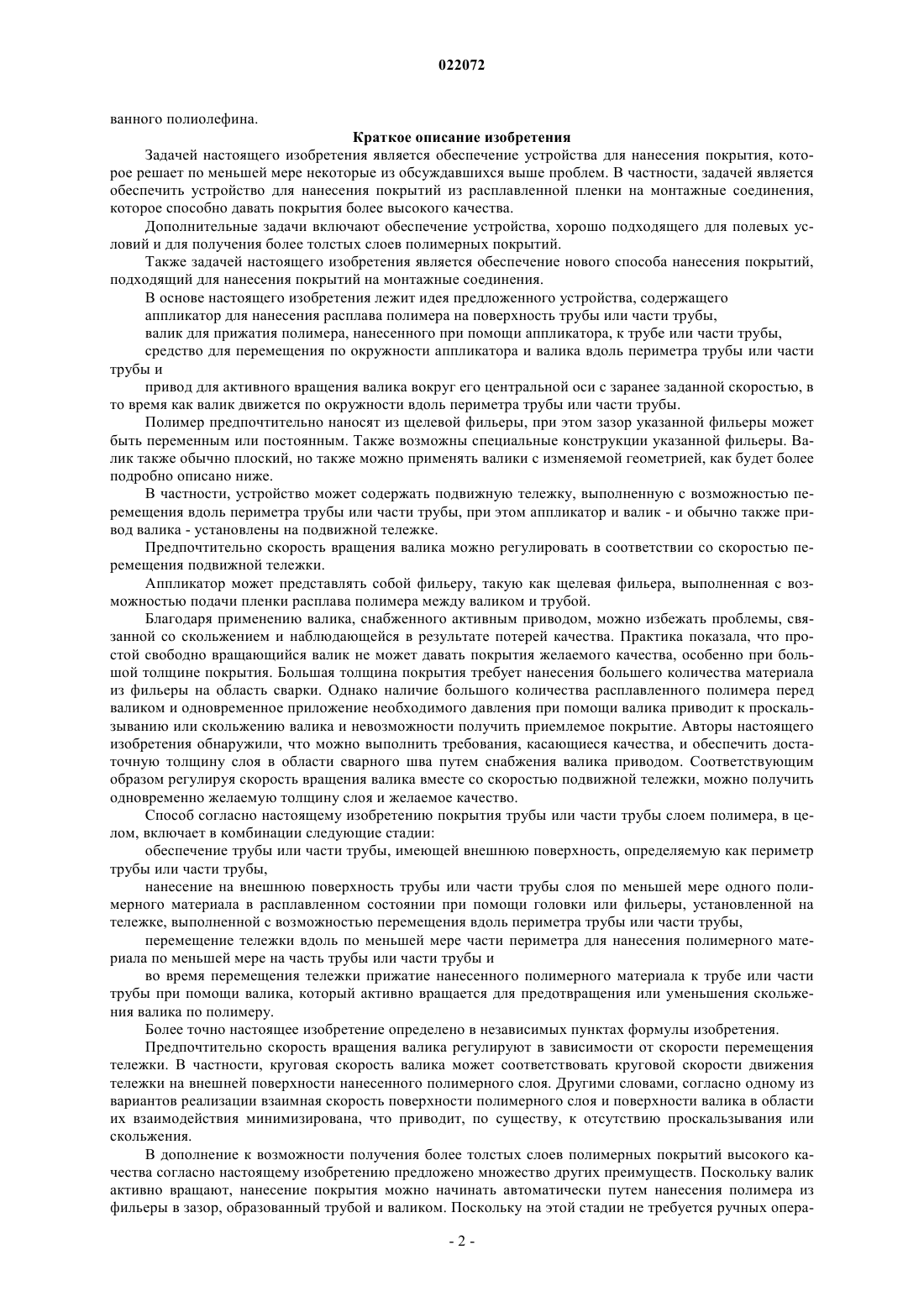 022072

ванного полиолефина.

Краткое описание изобретения

Задачей настоящего изобретения является обеспечение устройства для нанесения покрытия, которое решает по меньшей мере некоторые из обсуждавшихся выше проблем. В частности, задачей является обеспечить устройство для нанесения покрытий из расплавленной пленки на монтажные соединения, которое способно давать покрытия более высокого качества.

Дополнительные задачи включают обеспечение устройства, хорошо подходящего для полевых условий и для получения более толстых слоев полимерных покрытий.

Также задачей настоящего изобретения является обеспечение нового способа нанесения покрытий, подходящий для нанесения покрытий на монтажные соединения.

В основе настоящего изобретения лежит идея предложенного устройства, содержащего

аппликатор для нанесения расплава полимера на поверхность трубы или части трубы,

валик для прижатия полимера, нанесенного при помощи аппликатора, к трубе или части трубы,

средство для перемещения по окружности аппликатора и валика вдоль периметра трубы или части трубы и

привод для активного вращения валика вокруг его центральной оси с заранее заданной скоростью, в то время как валик движется по окружности вдоль периметра трубы или части трубы.

Полимер предпочтительно наносят из щелевой фильеры, при этом зазор указанной фильеры может быть переменным или постоянным. Также возможны специальные конструкции указанной фильеры. Валик также обычно плоский, но также можно применять валики с изменяемой геометрией, как будет более подробно описано ниже.

В частности, устройство может содержать подвижную тележку, выполненную с возможностью перемещения вдоль периметра трубы или части трубы, при этом аппликатор и валик - и обычно также привод валика - установлены на подвижной тележке.

Предпочтительно скорость вращения валика можно регулировать в соответствии со скоростью перемещения подвижной тележки.

Аппликатор может представлять собой фильеру, такую как щелевая фильера, выполненная с возможностью подачи пленки расплава полимера между валиком и трубой.

Благодаря применению валика, снабженного активным приводом, можно избежать проблемы, связанной со скольжением и наблюдающейся в результате потерей качества. Практика показала, что простой свободно вращающийся валик не может давать покрытия желаемого качества, особенно при большой толщине покрытия. Большая толщина покрытия требует нанесения большего количества материала из фильеры на область сварки. Однако наличие большого количества расплавленного полимера перед валиком и одновременное приложение необходимого давления при помощи валика приводит к проскальзыванию или скольжению валика и невозможности получить приемлемое покрытие. Авторы настоящего изобретения обнаружили, что можно выполнить требования, касающиеся качества, и обеспечить достаточную толщину слоя в области сварного шва путем снабжения валика приводом. Соответствующим образом регулируя скорость вращения валика вместе со скоростью подвижной тележки, можно получить одновременно желаемую толщину слоя и желаемое качество.

Способ согласно настоящему изобретению покрытия трубы или части трубы слоем полимера, в целом, включает в комбинации следующие стадии:

обеспечение трубы или части трубы, имеющей внешнюю поверхность, определяемую как периметр трубы или части трубы,

нанесение на внешнюю поверхность трубы или части трубы слоя по меньшей мере одного полимерного материала в расплавленном состоянии при помощи головки или фильеры, установленной на тележке, выполненной с возможностью перемещения вдоль периметра трубы или части трубы,

перемещение тележки вдоль по меньшей мере части периметра для нанесения полимерного материала по меньшей мере на часть трубы или части трубы и

во время перемещения тележки прижатие нанесенного полимерного материала к трубе или части трубы при помощи валика, который активно вращается для предотвращения или уменьшения скольжения валика по полимеру.

Более точно настоящее изобретение определено в независимых пунктах формулы изобретения.

Предпочтительно скорость вращения валика регулируют в зависимости от скорости перемещения тележки. В частности, круговая скорость валика может соответствовать круговой скорости движения тележки на внешней поверхности нанесенного полимерного слоя. Другими словами, согласно одному из вариантов реализации взаимная скорость поверхности полимерного слоя и поверхности валика в области их взаимодействия минимизирована, что приводит, по существу, к отсутствию проскальзывания или скольжения.

В дополнение к возможности получения более толстых слоев полимерных покрытий высокого качества согласно настоящему изобретению предложено множество других преимуществ. Поскольку валик активно вращают, нанесение покрытия можно начинать автоматически путем нанесения полимера из фильеры в зазор, образованный трубой и валиком. Поскольку на этой стадии не требуется ручных опера-

- 2 -